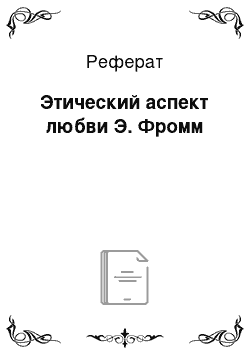 Реферат

Этический аспект любви Э. Фромм